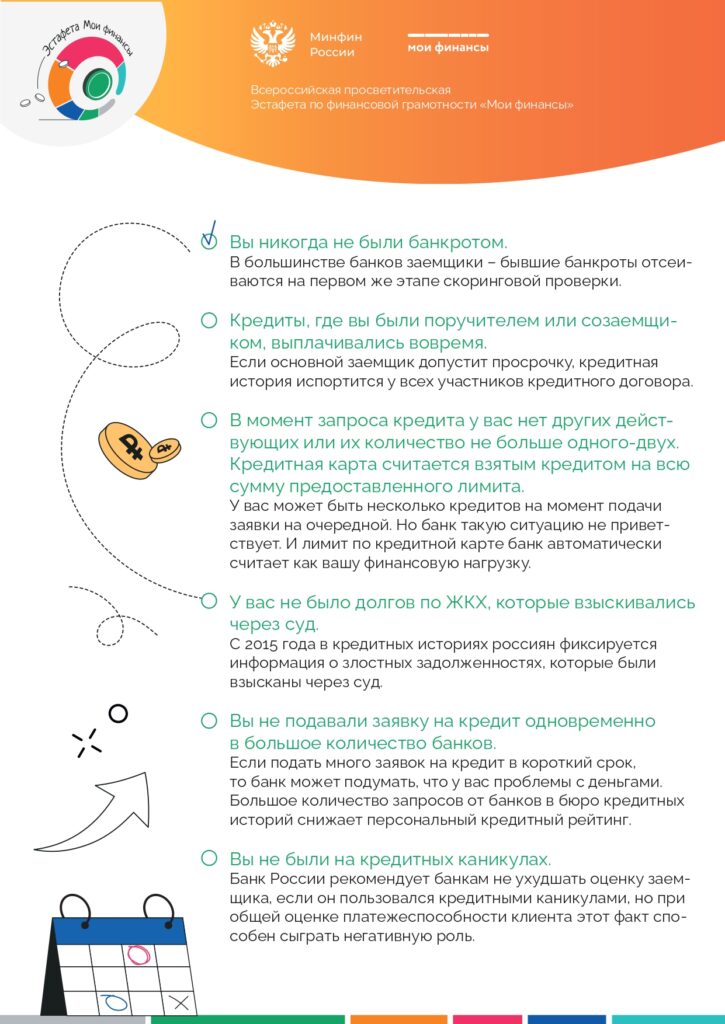 Эстафета Мои финансы

Минфин России

мои финансы

Всероссийская просветительская Эстафета по финансовой грамотности «Мои финансы»

Вы никогда не были банкротом.
В большинстве банков заемщики – бывшие банкроты отсеиваются на первом же этапе скоринговой проверки.

Кредиты, где вы были поручителем или созаемщиком, выплачивались вовремя.
Если основной заемщик допустит просрочку, кредитная история испортится у всех участников кредитного договора.

В момент запроса кредита у вас нет других действующих или их количество не больше одного-двух. Кредитная карта считается взятым кредитом на всю сумму предоставленного лимита.
У вас может быть несколько кредитов на момент подачи заявки на очередной. Но банк такую ситуацию не приветствует. И лимит по кредитной карте банк автоматически считает как вашу финансовую нагрузку.

У вас не было долгов по ЖКХ, которые взыскивались через суд.
С 2015 года в кредитных историях россиян фиксируется информация о злостных задолженностях, которые были взысканы через суд.

Вы не подавали заявку на кредит одновременно в большое количество банков.
Если подать много заявок на кредит в короткий срок, то банк может подумать, что у вас проблемы с деньгами. Большое количество запросов от банков в бюро кредитных историй снижает персональный кредитный рейтинг.

Вы не были на кредитных каникулах.
Банк России рекомендует банкам не ухудшать оценку заемщика, если он пользовался кредитными каникулами, но при общей оценке платежеспособности клиента этот факт способен сыграть негативную роль.